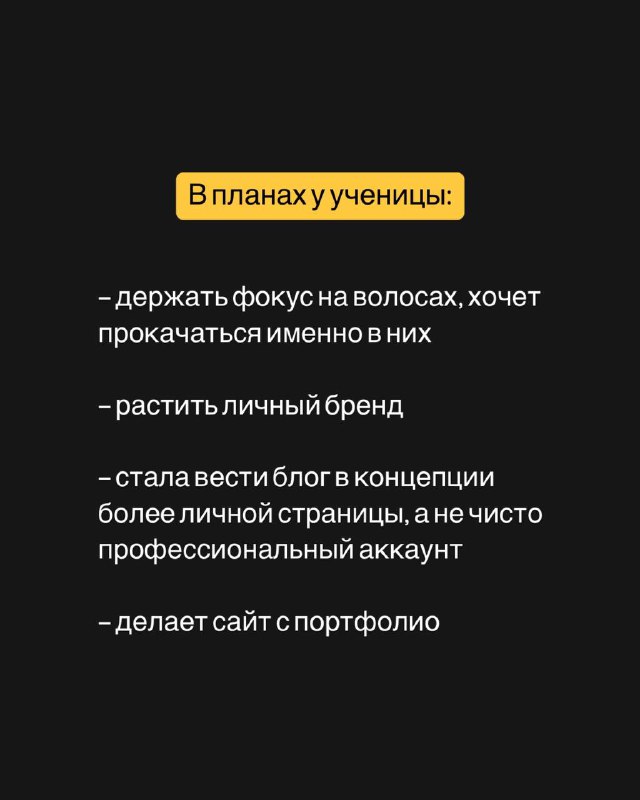 В планах у ученицы:

– держать фокус на волосах, хочет прокачаться именно в них

– растить личный бренд

– стала вести блог в концепции более личной страницы, а не чисто профессиональный аккаунт

– делает сайт с портфолио